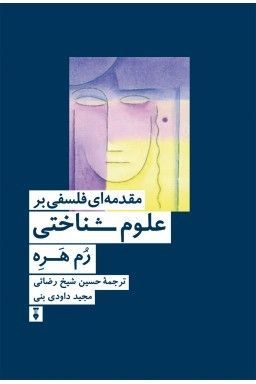 مقدمه‌ای فلسفی بر

علوم شناختی

رُم هَرِه

ترجمهٔ حسین شیخ رضائی
مجید داودی بنی